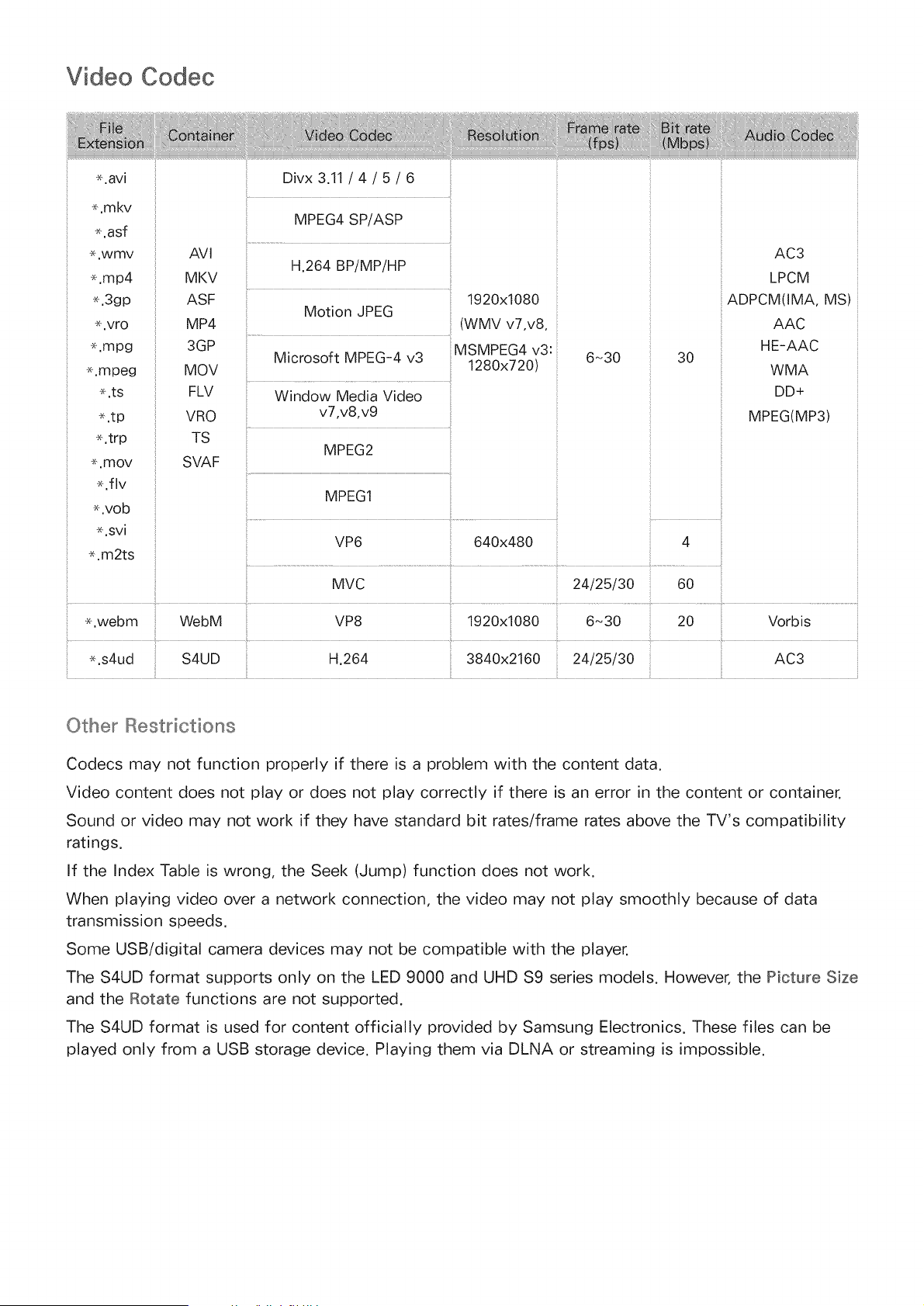 Video Codec

| File Extension | Container | Video Codec | Resolution | Frame rate (fps) | Bit rate (Mbps) | Audio Codec |
|---|---|---|---|---|---|---|
| *.avi *.mkv *.asf *.wmv *.mp4 *.3gp *.vro *.mpg *.mpeg *.ts *.tp *.trp *.mov *.flv *.vob *.svi *.m2ts | AVI MKV ASF MP4 3GP MOV FLV VRO TS SVAF | Divx 3.11 / 4 / 5 / 6 | 1920x1080 (WMV v7,v8, MSMPEG4 v3: 1280x720) | 6~30 | 30 | AC3 LPCM ADPCM(IMA, MS) AAC HE-AAC WMA DD+ MPEG(MP3) |
| | | MPEG4 SP/ASP | | | | |
| | | H.264 BP/MP/HP | | | | |
| | | Motion JPEG | | | | |
| | | Microsoft MPEG-4 v3 | | | | |
| | | Window Media Video v7,v8,v9 | | | | |
| | | MPEG2 | | | | |
| | | MPEG1 | | | | |
| | | VP6 | 640x480 | | 4 | |
| | | MVC | | 24/25/30 | 60 | |
| *.webm | WebM | VP8 | 1920x1080 | 6~30 | 20 | Vorbis |
| *.s4ud | S4UD | H.264 | 3840x2160 | 24/25/30 | | AC3 |

Other Restrictions

Codecs may not function properly if there is a problem with the content data.

Video content does not play or does not play correctly if there is an error in the content or container.

Sound or video may not work if they have standard bit rates/frame rates above the TV's compatibility ratings.

If the Index Table is wrong, the Seek (Jump) function does not work.

When playing video over a network connection, the video may not play smoothly because of data transmission speeds.

Some USB/digital camera devices may not be compatible with the player.

The S4UD format supports only on the LED 9000 and UHD S9 series models. However, the Picture Size and the Rotate functions are not supported.

The S4UD format is used for content officially provided by Samsung Electronics. These files can be played only from a USB storage device. Playing them via DLNA or streaming is impossible.